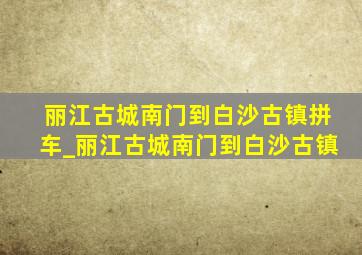 丽江古城南门到白沙古镇拼车_丽江古城南门到白沙古镇